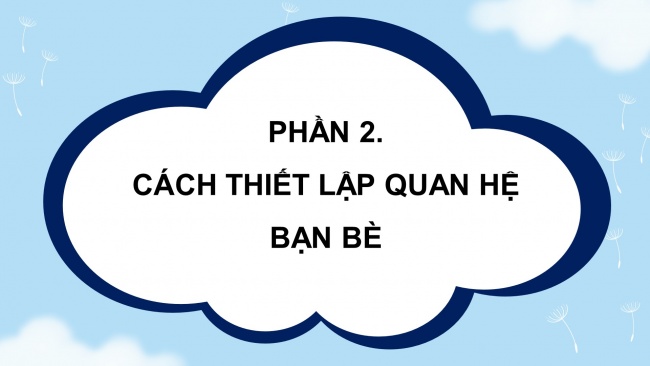 PHẦN 2.

CÁCH THIẾT LẬP QUAN HỆ BẠN BÈ